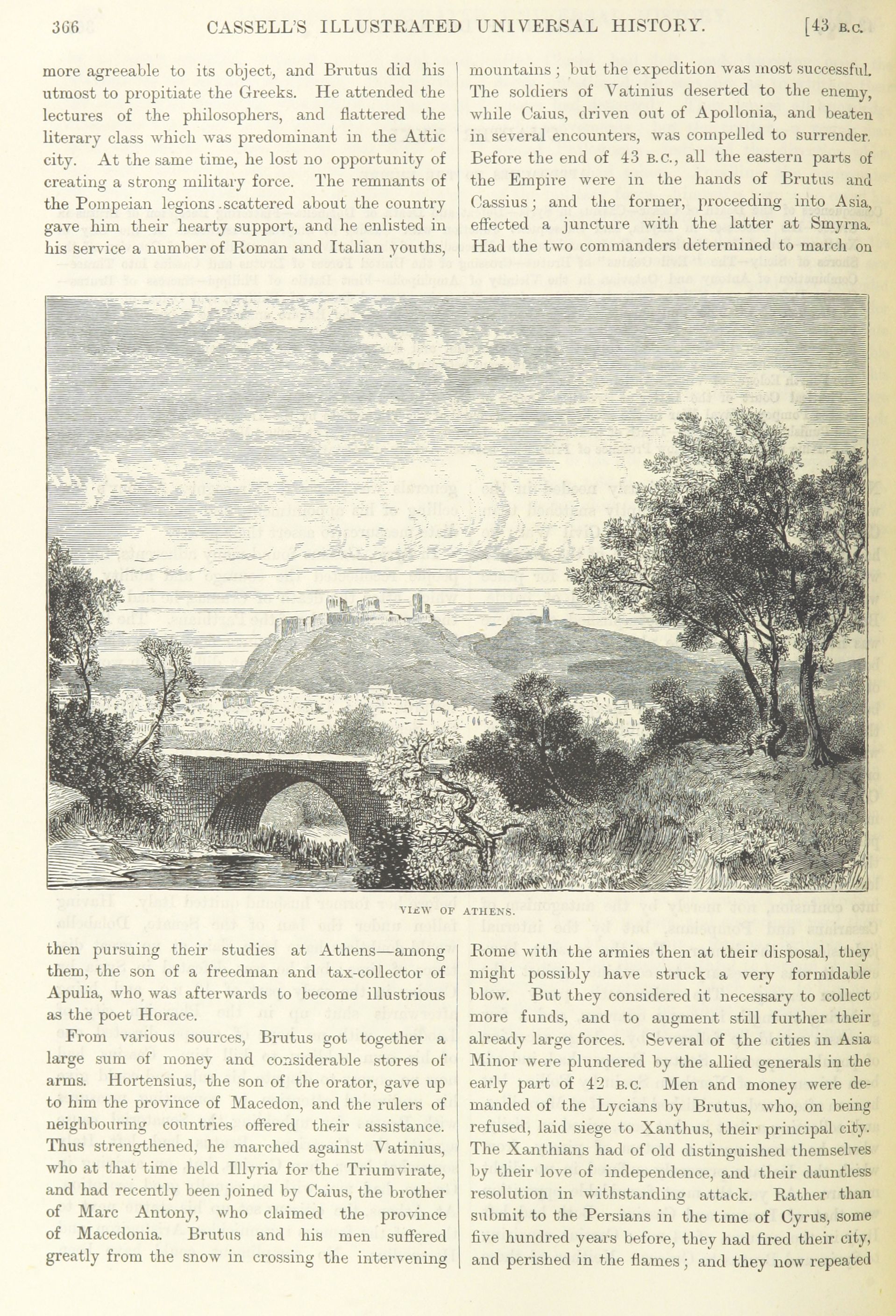 366 CASSELL'S ILLUSTRATED UNIVERSAL HISTORY. [43 B.C.

more agreeable to its object, and Brutus did his utmost to propitiate the Greeks. He attended the lectures of the philosophers, and flattered the literary class which was predominant in the Attic city. At the same time, he lost no opportunity of creating a strong military force. The remnants of the Pompeian legions scattered about the country gave him their hearty support, and he enlisted in his service a number of Roman and Italian youths, then pursuing their studies at Athens—among them, the son of a freedman and tax-collector of Apulia, who was afterwards to become illustrious as the poet Horace.

From various sources, Brutus got together a large sum of money and considerable stores of arms. Hortensius, the son of the orator, gave up to him the province of Macedon, and the rulers of neighbouring countries offered their assistance. Thus strengthened, he marched against Vatinius, who at that time held Illyria for the Triumvirate, and had recently been joined by Caius, the brother of Marc Antony, who claimed the province of Macedonia. Brutus and his men suffered greatly from the snow in crossing the intervening mountains; but the expedition was most successful. The soldiers of Vatinius deserted to the enemy, while Caius, driven out of Apollonia, and beaten in several encounters, was compelled to surrender. Before the end of 43 B.C., all the eastern parts of the Empire were in the hands of Brutus and Cassius; and the former, proceeding into Asia, effected a juncture with the latter at Smyrna. Had the two commanders determined to march on Rome with the armies then at their disposal, they might possibly have struck a very formidable blow. But they considered it necessary to collect more funds, and to augment still further their already large forces. Several of the cities in Asia Minor were plundered by the allied generals in the early part of 42 B.C. Men and money were demanded of the Lycians by Brutus, who, on being refused, laid siege to Xanthus, their principal city. The Xanthians had of old distinguished themselves by their love of independence, and their dauntless resolution in withstanding attack. Rather than submit to the Persians in the time of Cyrus, some five hundred years before, they had fired their city, and perished in the flames; and they now repeated

VIEW OF ATHENS.